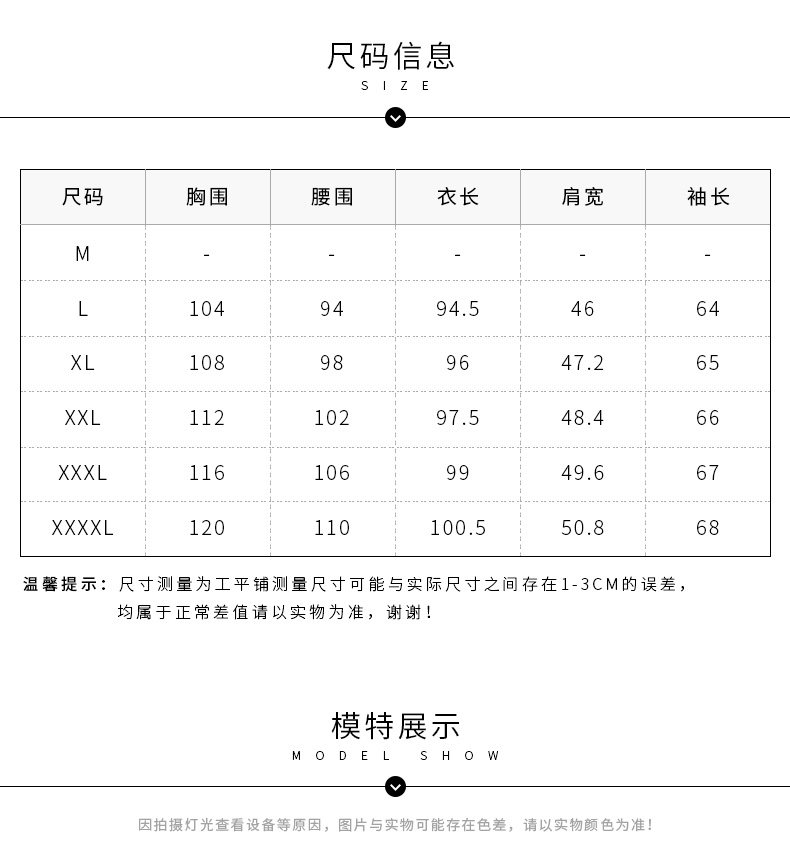 尺码信息
SIZE

| 尺码 | 胸围 | 腰围 | 衣长 | 肩宽 | 袖长 |
|---|---|---|---|---|---|
| M | - | - | - | - | - |
| L | 104 | 94 | 94.5 | 46 | 64 |
| XL | 108 | 98 | 96 | 47.2 | 65 |
| XXL | 112 | 102 | 97.5 | 48.4 | 66 |
| XXXL | 116 | 106 | 99 | 49.6 | 67 |
| XXXXL | 120 | 110 | 100.5 | 50.8 | 68 |

温馨提示：尺寸测量为工平铺测量尺寸可能与实际尺寸之间存在1-3CM的误差，均属于正常差值请以实物为准，谢谢！

模特展示
MODEL SHOW

因拍摄灯光查看设备等原因，图片与实物可能存在色差，请以实物颜色为准！